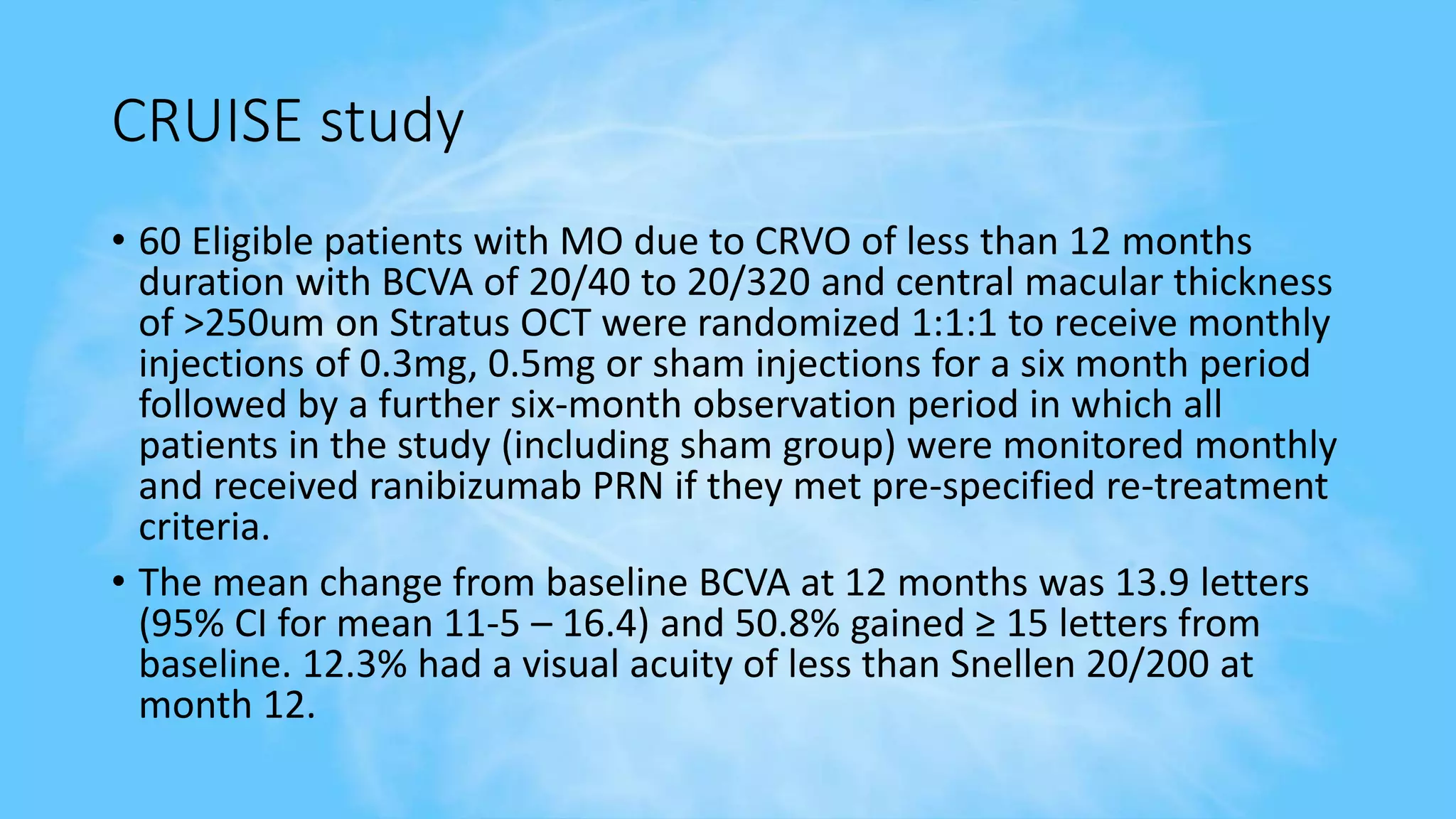 CRUISE study

• 60 Eligible patients with MO due to CRVO of less than 12 months duration with BCVA of 20/40 to 20/320 and central macular thickness of >250um on Stratus OCT were randomized 1:1:1 to receive monthly injections of 0.3mg, 0.5mg or sham injections for a six month period followed by a further six-month observation period in which all patients in the study (including sham group) were monitored monthly and received ranibizumab PRN if they met pre-specified re-treatment criteria.

• The mean change from baseline BCVA at 12 months was 13.9 letters (95% CI for mean 11-5 – 16.4) and 50.8% gained ≥ 15 letters from baseline. 12.3% had a visual acuity of less than Snellen 20/200 at month 12.